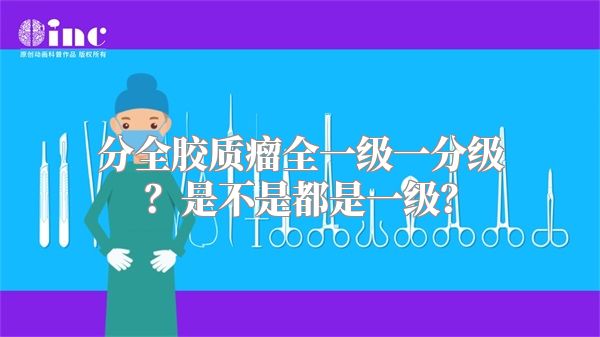 inc
原创动画科普作品 版权所有

分全胶质瘤全一级一分级？是不是都是一级？